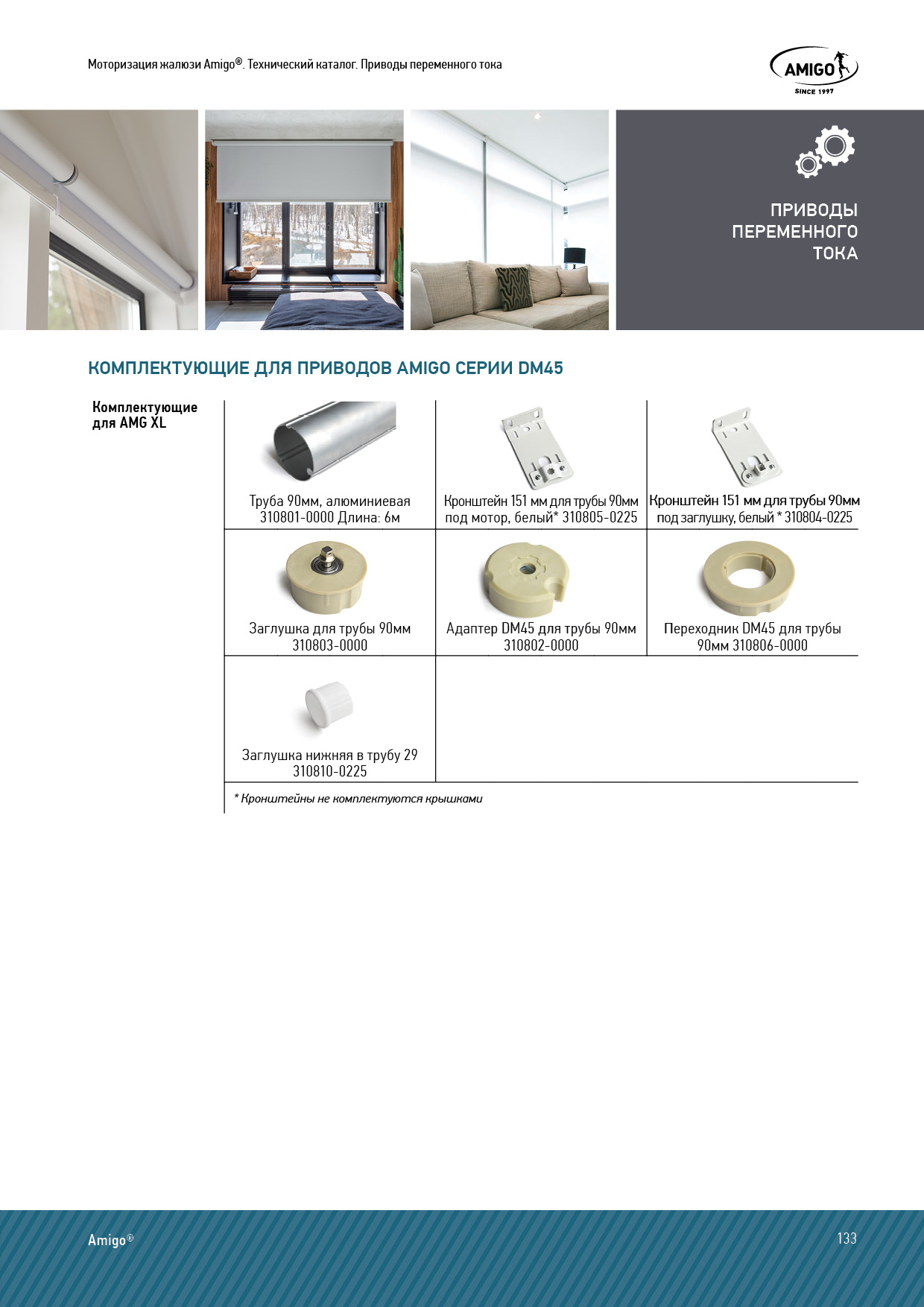 Моторизация жалюзи Amigo®. Технический каталог. Приводы переменного тока

AMIGO
SINCE 1997

ПРИВОДЫ ПЕРЕМЕННОГО ТОКА

КОМПЛЕКТУЮЩИЕ ДЛЯ ПРИВОДОВ AMIGO СЕРИИ DM45

Комплектующие для AMG XL

| Труба 90мм, алюминиевая 310801-0000 Длина: 6м | Кронштейн 151 мм для трубы 90мм под мотор, белый* 310805-0225 | Кронштейн 151 мм для трубы 90мм под заглушку, белый * 310804-0225 |
|---|---|---|
| Заглушка для трубы 90мм 310803-0000 | Адаптер DM45 для трубы 90мм 310802-0000 | Переходник DM45 для трубы 90мм 310806-0000 |
| Заглушка нижняя в трубу 29 310810-0225 | | |

* Кронштейны не комплектуются крышками

Amigo®

133